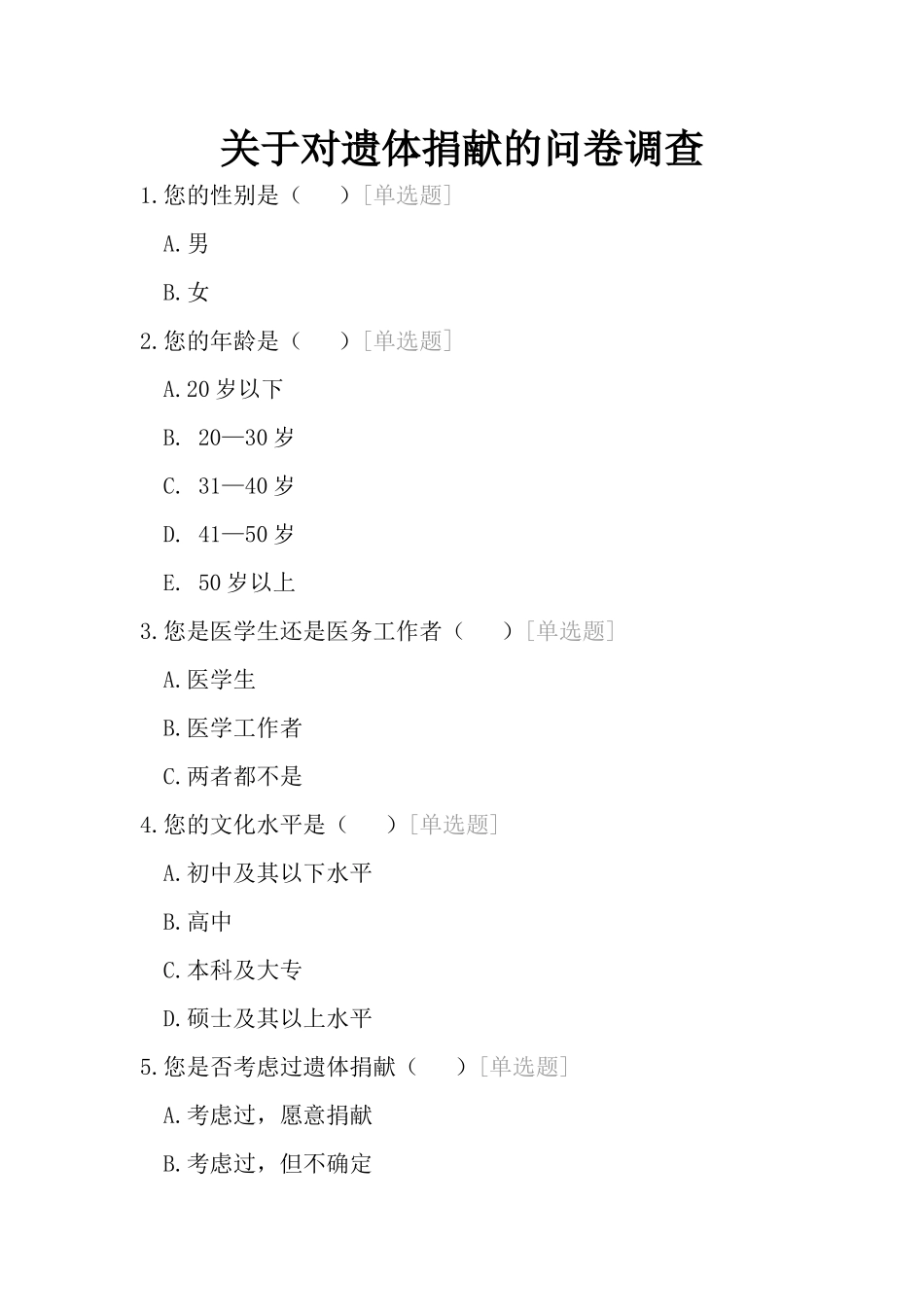 关于对遗体捐献的问卷调查

1.您的性别是（　　）[单选题]

A.男

B.女

2.您的年龄是（　　）[单选题]

A.20 岁以下

B. 20—30 岁

C. 31—40 岁

D. 41—50 岁

E. 50 岁以上

3.您是医学生还是医务工作者（　　）[单选题]

A.医学生

B.医学工作者

C.两者都不是

4.您的文化水平是（　　）[单选题]

A.初中及其以下水平

B.高中

C.本科及大专

D.硕士及其以上水平

5.您是否考虑过遗体捐献（　　）[单选题]

A.考虑过，愿意捐献

B.考虑过，但不确定